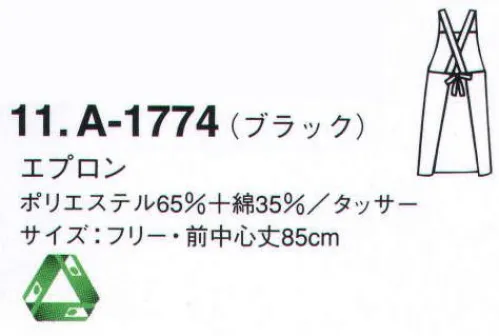 11. A-1774（ブラック）
エプロン
ポリエステル65%＋綿35%／タッサー
サイズ：フリー・前中心丈85cm